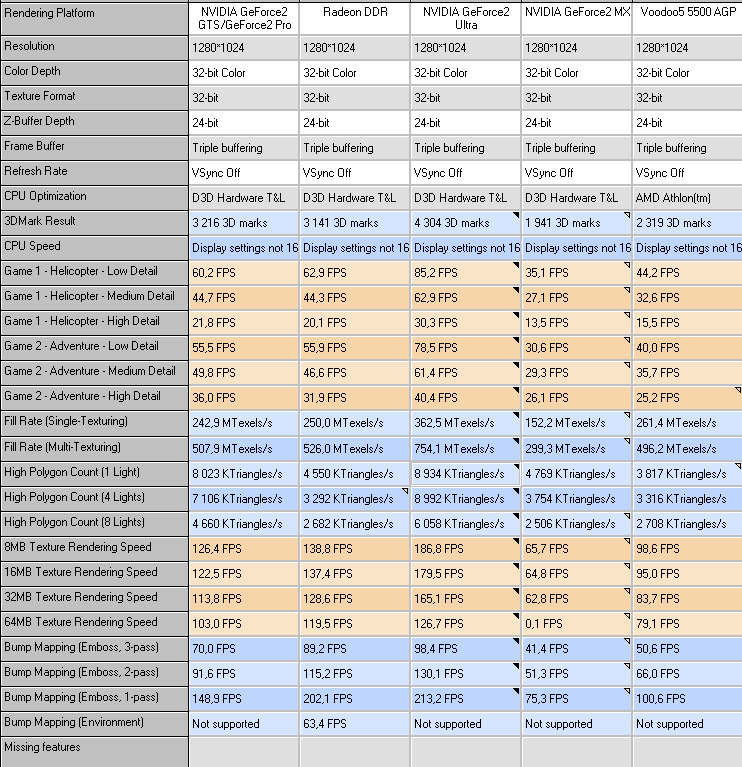 | Rendering Platform | NVIDIA GeForce2 GTS/GeForce2 Pro | Radeon DDR | NVIDIA GeForce2 Ultra | NVIDIA GeForce2 MX | Voodoo5 5500 AGP |
|---|---|---|---|---|---|
| Resolution | 1280*1024 | 1280*1024 | 1280*1024 | 1280*1024 | 1280*1024 |
| Color Depth | 32-bit Color | 32-bit Color | 32-bit Color | 32-bit Color | 32-bit Color |
| Texture Format | 32-bit | 32-bit | 32-bit | 32-bit | 32-bit |
| Z-Buffer Depth | 24-bit | 24-bit | 24-bit | 24-bit | 24-bit |
| Frame Buffer | Triple buffering | Triple buffering | Triple buffering | Triple buffering | Triple buffering |
| Refresh Rate | VSync Off | VSync Off | VSync Off | VSync Off | VSync Off |
| CPU Optimization | D3D Hardware T&L | D3D Hardware T&L | D3D Hardware T&L | D3D Hardware T&L | AMD Athlon(tm) |
| 3DMark Result | 3 216 3D marks | 3 141 3D marks | 4 304 3D marks | 1 941 3D marks | 2 319 3D marks |
| CPU Speed | Display settings not 16 | Display settings not 16 | Display settings not 16 | Display settings not 16 | Display settings not 16 |
| Game 1 - Helicopter - Low Detail | 60,2 FPS | 62,9 FPS | 85,2 FPS | 35,1 FPS | 44,2 FPS |
| Game 1 - Helicopter - Medium Detail | 44,7 FPS | 44,3 FPS | 62,9 FPS | 27,1 FPS | 32,6 FPS |
| Game 1 - Helicopter - High Detail | 21,8 FPS | 20,1 FPS | 30,3 FPS | 13,5 FPS | 15,5 FPS |
| Game 2 - Adventure - Low Detail | 55,5 FPS | 55,9 FPS | 78,5 FPS | 30,6 FPS | 40,0 FPS |
| Game 2 - Adventure - Medium Detail | 49,8 FPS | 46,6 FPS | 61,4 FPS | 29,3 FPS | 35,7 FPS |
| Game 2 - Adventure - High Detail | 36,0 FPS | 31,9 FPS | 40,4 FPS | 26,1 FPS | 25,2 FPS |
| Fill Rate (Single-Texturing) | 242,9 MTexels/s | 250,0 MTexels/s | 362,5 MTexels/s | 152,2 MTexels/s | 261,4 MTexels/s |
| Fill Rate (Multi-Texturing) | 507,9 MTexels/s | 526,0 MTexels/s | 754,1 MTexels/s | 299,3 MTexels/s | 496,2 MTexels/s |
| High Polygon Count (1 Light) | 8 023 KTriangles/s | 4 550 KTriangles/s | 8 934 KTriangles/s | 4 769 KTriangles/s | 3 817 KTriangles/s |
| High Polygon Count (4 Lights) | 7 106 KTriangles/s | 3 292 KTriangles/s | 8 992 KTriangles/s | 3 754 KTriangles/s | 3 316 KTriangles/s |
| High Polygon Count (8 Lights) | 4 660 KTriangles/s | 2 682 KTriangles/s | 6 058 KTriangles/s | 2 506 KTriangles/s | 2 708 KTriangles/s |
| 8MB Texture Rendering Speed | 126,4 FPS | 138,8 FPS | 186,8 FPS | 65,7 FPS | 98,6 FPS |
| 16MB Texture Rendering Speed | 122,5 FPS | 137,4 FPS | 179,5 FPS | 64,8 FPS | 95,0 FPS |
| 32MB Texture Rendering Speed | 113,8 FPS | 128,6 FPS | 165,1 FPS | 62,8 FPS | 83,7 FPS |
| 64MB Texture Rendering Speed | 103,0 FPS | 119,5 FPS | 126,7 FPS | 0,1 FPS | 79,1 FPS |
| Bump Mapping (Emboss, 3-pass) | 70,0 FPS | 89,2 FPS | 98,4 FPS | 41,4 FPS | 50,6 FPS |
| Bump Mapping (Emboss, 2-pass) | 91,6 FPS | 115,2 FPS | 130,1 FPS | 51,3 FPS | 66,0 FPS |
| Bump Mapping (Emboss, 1-pass) | 148,9 FPS | 202,1 FPS | 213,2 FPS | 75,3 FPS | 100,6 FPS |
| Bump Mapping (Environment) | Not supported | 63,4 FPS | Not supported | Not supported | Not supported |
| Missing features | | | | | |